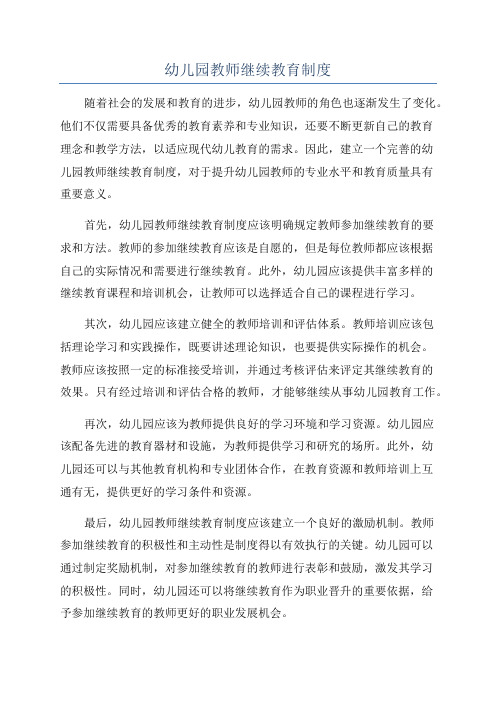 幼儿园教师继续教育制度

随着社会的发展和教育的进步，幼儿园教师的角色也逐渐发生了变化。他们不仅需要具备优秀的教育素养和专业知识，还要不断更新自己的教育理念和教学方法，以适应现代幼儿教育的需求。因此，建立一个完善的幼儿园教师继续教育制度，对于提升幼儿园教师的专业水平和教育质量具有重要意义。

首先，幼儿园教师继续教育制度应该明确规定教师参加继续教育的要求和方法。教师的参加继续教育应该是自愿的，但是每位教师都应该根据自己的实际情况和需要进行继续教育。此外，幼儿园应该提供丰富多样的继续教育课程和培训机会，让教师可以选择适合自己的课程进行学习。

其次，幼儿园应该建立健全的教师培训和评估体系。教师培训应该包括理论学习和实践操作，既要讲述理论知识，也要提供实际操作的机会。教师应该按照一定的标准接受培训，并通过考核评估来评定其继续教育的效果。只有经过培训和评估合格的教师，才能够继续从事幼儿园教育工作。

再次，幼儿园应该为教师提供良好的学习环境和学习资源。幼儿园应该配备先进的教育器材和设施，为教师提供学习和研究的场所。此外，幼儿园还可以与其他教育机构和专业团体合作，在教育资源和教师培训上互通有无，提供更好的学习条件和资源。

最后，幼儿园教师继续教育制度应该建立一个良好的激励机制。教师参加继续教育的积极性和主动性是制度得以有效执行的关键。幼儿园可以通过制定奖励机制，对参加继续教育的教师进行表彰和鼓励，激发其学习的积极性。同时，幼儿园还可以将继续教育作为职业晋升的重要依据，给予参加继续教育的教师更好的职业发展机会。